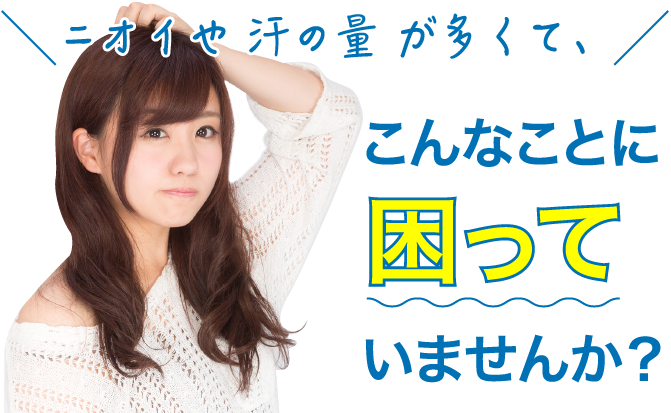 ニオイや汗の量が多くて、

こんなことに
困って
いませんか?